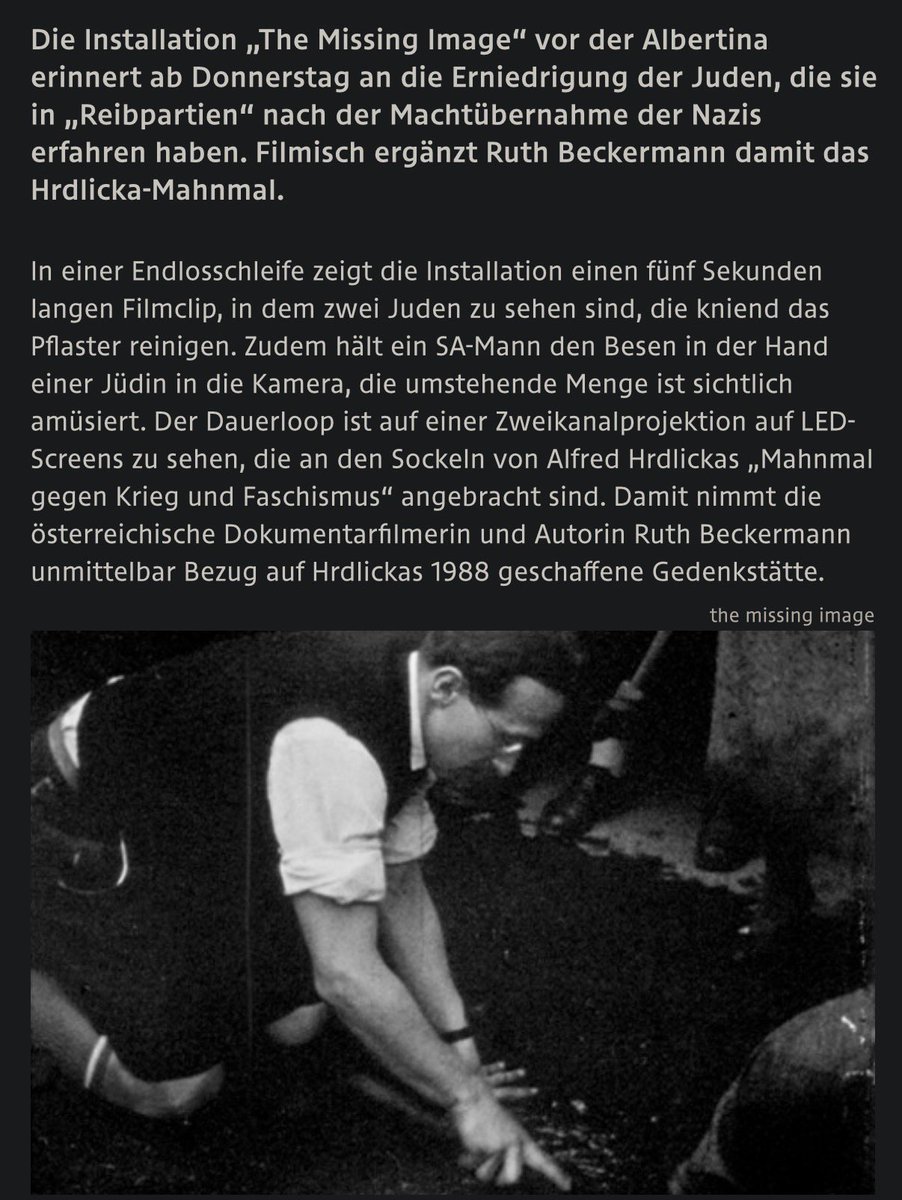 Die Installation „The Missing Image“ vor der Albertina erinnert ab Donnerstag an die Erniedrigung der Juden, die sie in „Reibpartien“ nach der Machtübernahme der Nazis erfahren haben. Filmisch ergänzt Ruth Beckermann damit das Hrdlicka-Mahnmal.

In einer Endlosschleife zeigt die Installation einen fünf Sekunden langen Filmclip, in dem zwei Juden zu sehen sind, die kniend das Pflaster reinigen. Zudem hält ein SA-Mann den Besen in der Hand einer Jüdin in die Kamera, die umstehende Menge ist sichtlich amüsiert. Der Dauerloop ist auf einer Zweikanalprojektion auf LED-Screens zu sehen, die an den Sockeln von Alfred Hrdlickas „Mahnmal gegen Krieg und Faschismus“ angebracht sind. Damit nimmt die österreichische Dokumentarfilmerin und Autorin Ruth Beckermann unmittelbar Bezug auf Hrdlickas 1988 geschaffene Gedenkstätte.

the missing image